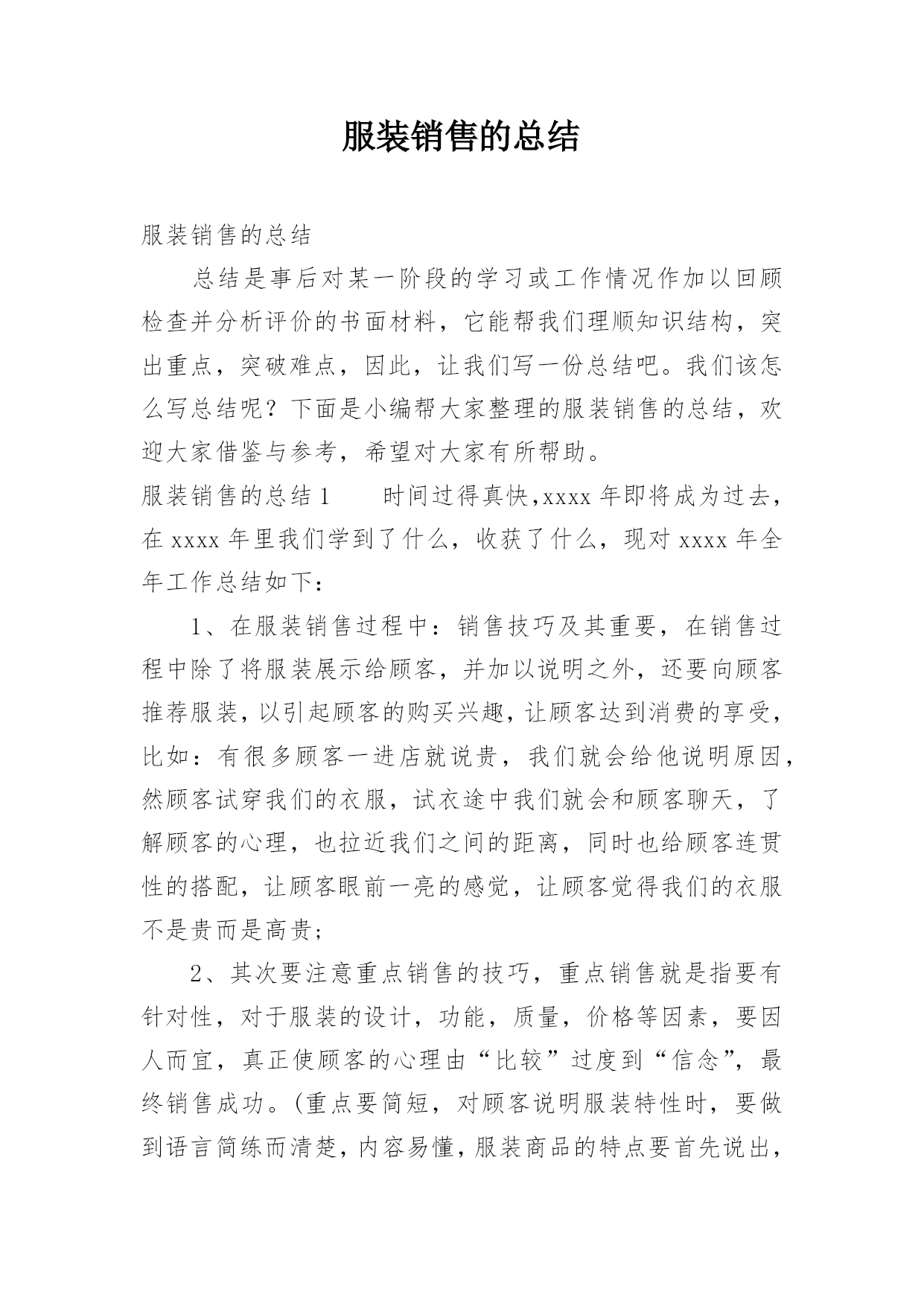 服装销售的总结

服装销售的总结

总结是事后对某一阶段的学习或工作情况作加以回顾检查并分析评价的书面材料，它能帮我们理顺知识结构，突出重点，突破难点，因此，让我们写一份总结吧。我们该怎么写总结呢？下面是小编帮大家整理的服装销售的总结，欢迎大家借鉴与参考，希望对大家有所帮助。

服装销售的总结1　　时间过得真快,xxxx年即将成为过去，在xxxx年里我们学到了什么，收获了什么，现对xxxx年全年工作总结如下：

1、在服装销售过程中：销售技巧及其重要，在销售过程中除了将服装展示给顾客，并加以说明之外，还要向顾客推荐服装，以引起顾客的购买兴趣，让顾客达到消费的享受，比如：有很多顾客一进店就说贵，我们就会给他说明原因，然顾客试穿我们的衣服，试衣途中我们就会和顾客聊天，了解顾客的心理，也拉近我们之间的距离，同时也给顾客连贯性的搭配，让顾客眼前一亮的感觉，让顾客觉得我们的衣服不是贵而是高贵；

2、其次要注意重点销售的技巧，重点销售就是指要有针对性，对于服装的设计，功能，质量，价格等因素，要因人而宜，真正使顾客的心理由“比较”过度到“信念”，最终销售成功。(重点要简短，对顾客说明服装特性时，要做到语言简练而清楚，内容易懂，服装商品的特点要首先说出，